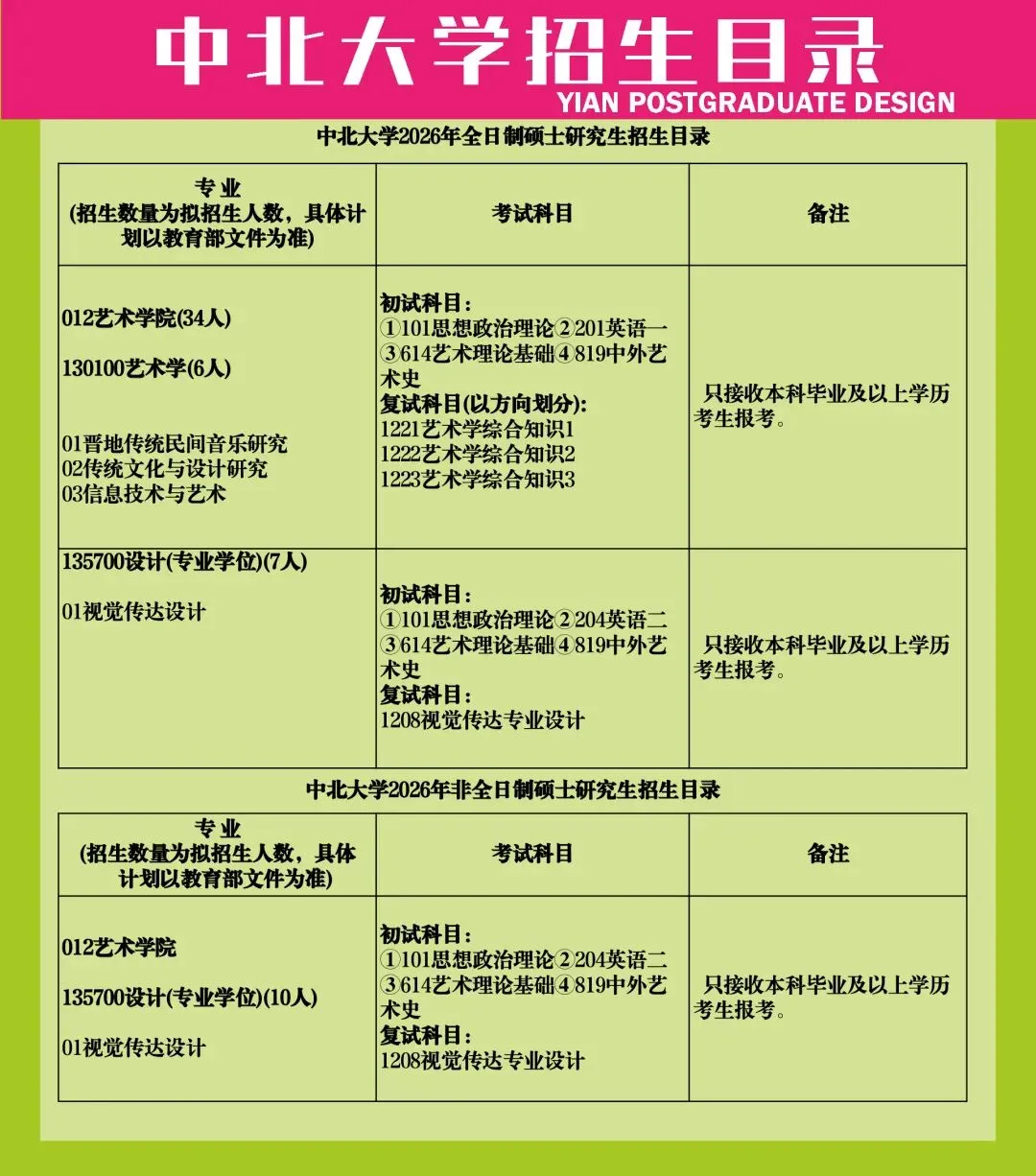 中北大学招生目录
YIAN POSTGRADUATE DESIGN

中北大学2026年全日制硕士研究生招生目录

| 专业 (招生数量为拟招生人数，具体计划以教育部文件为准) | 考试科目 | 备注 |
|---|---|---|
| 012艺术学院(34人) 130100艺术学(6人) 01晋地传统民间音乐研究 02传统文化与设计研究 03信息技术与艺术 | 初试科目： ①101思想政治理论②201英语一 ③614艺术理论基础④819中外艺术史 复试科目(以方向划分): 1221艺术学综合知识1 1222艺术学综合知识2 1223艺术学综合知识3 | 只接收本科毕业及以上学历考生报考。 |
| 135700设计(专业学位)(7人) 01视觉传达设计 | 初试科目： ①101思想政治理论②204英语二 ③614艺术理论基础④819中外艺术史 复试科目： 1208视觉传达专业设计 | 只接收本科毕业及以上学历考生报考。 |

中北大学2026年非全日制硕士研究生招生目录

| 专业 (招生数量为拟招生人数，具体计划以教育部文件为准) | 考试科目 | 备注 |
|---|---|---|
| 012艺术学院 135700设计(专业学位)(10人) 01视觉传达设计 | 初试科目： ①101思想政治理论②204英语二 ③614艺术理论基础④819中外艺术史 复试科目： 1208视觉传达专业设计 | 只接收本科毕业及以上学历考生报考。 |